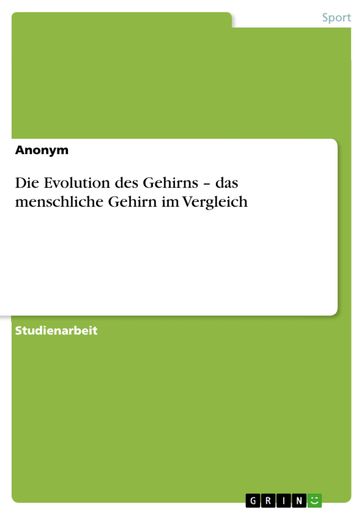 Sport

Anonym

Die Evolution des Gehirns – das menschliche Gehirn im Vergleich

Studienarbeit

GRIN